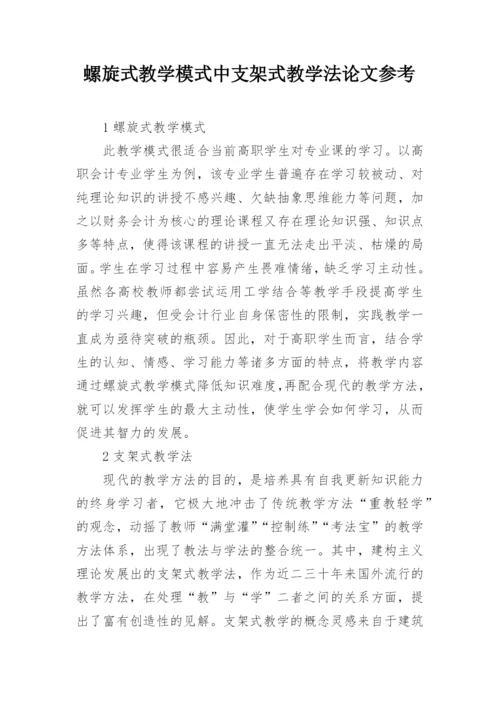 螺旋式教学模式中支架式教学法论文参考

1 螺旋式教学模式

此教学模式很适合当前高职学生对专业课的学习。以高职会计专业学生为例，该专业学生普遍存在学习较被动、对纯理论知识的讲授不感兴趣、欠缺抽象思维能力等问题，加之以财务会计为核心的理论课程又存在理论知识强、知识点多等特点，使得该课程的讲授一直无法走出平淡、枯燥的局面。学生在学习过程中容易产生畏难情绪，缺乏学习主动性。虽然各高校教师都尝试运用工学结合等教学手段提高学生的学习兴趣，但受会计行业自身保密性的限制，实践教学一直成为亟待突破的瓶颈。因此，对于高职学生而言，结合学生的认知、情感、学习能力等诸多方面的特点，将教学内容通过螺旋式教学模式降低知识难度，再配合现代的教学方法，就可以发挥学生的最大主动性，使学生学会如何学习，从而促进其智力的发展。

2 支架式教学法

现代的教学方法的目的，是培养具有自我更新知识能力的终身学习者，它极大地冲击了传统教学方法“重教轻学”的观念，动摇了教师“满堂灌”“控制练”“考法宝”的教学方法体系，出现了教法与学法的整合统一。其中，建构主义理论发展出的支架式教学法，作为近二三十年来国外流行的教学方法，在处理“教”与“学”二者之间的关系方面，提出了富有创造性的见解。支架式教学的概念灵感来自于建筑